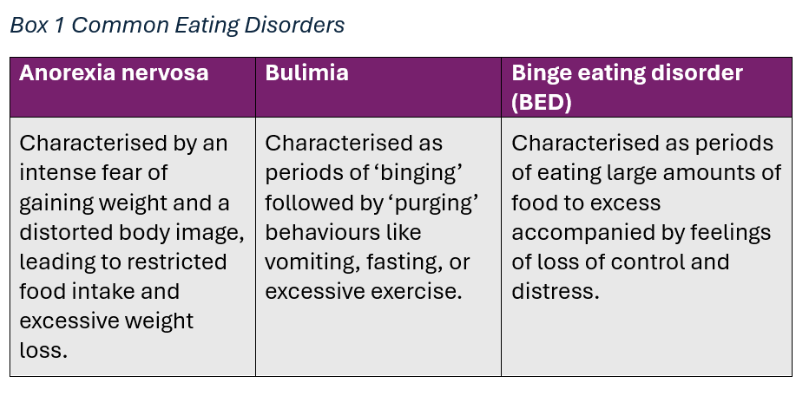 Box 1 Common Eating Disorders

| Anorexia nervosa | Bulimia | Binge eating disorder (BED) |
|---|---|---|
| Characterised by an intense fear of gaining weight and a distorted body image, leading to restricted food intake and excessive weight loss. | Characterised as periods of ‘binging’ followed by ‘purging’ behaviours like vomiting, fasting, or excessive exercise. | Characterised as periods of eating large amounts of food to excess accompanied by feelings of loss of control and distress. |